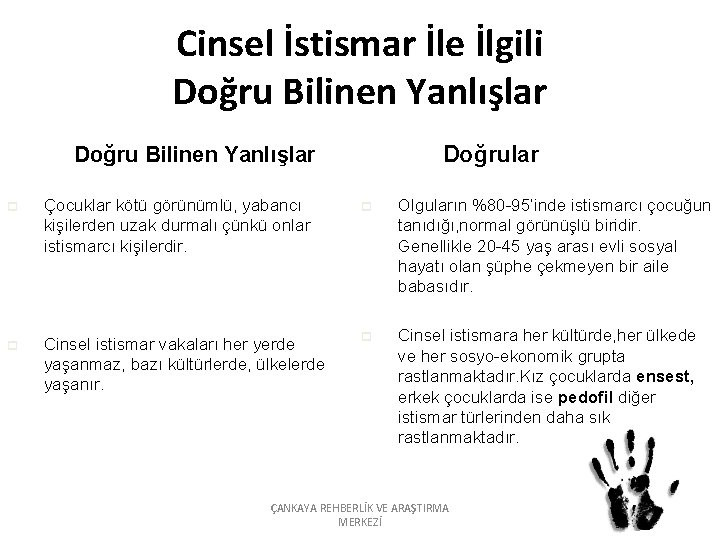 Cinsel İstismar İle İlgili Doğru Bilinen Yanlışlar

Doğru Bilinen Yanlışlar

Çocuklar kötü görünümlü, yabancı kişilerden uzak durmalı çünkü onlar istismarcı kişilerdir.

Cinsel istismar vakaları her yerde yaşanmaz, bazı kültürlerde, ülkelerde yaşanır.

Doğrular

Olguların %80-95'inde istismarcı çocuğun tanıdığı,normal görünüşlü biridir. Genellikle 20-45 yaş arası evli sosyal hayatı olan şüphe çekmeyen bir aile babasıdır.

Cinsel istismara her kültürde,her ülkede ve her sosyo-ekonomik grupta rastlanmaktadır.Kız çocuklarda ensest, erkek çocuklarda ise pedofil diğer istismar türlerinden daha sık rastlanmaktadır.

ÇANKAYA REHBERLİK VE ARAŞTIRMA MERKEZİ